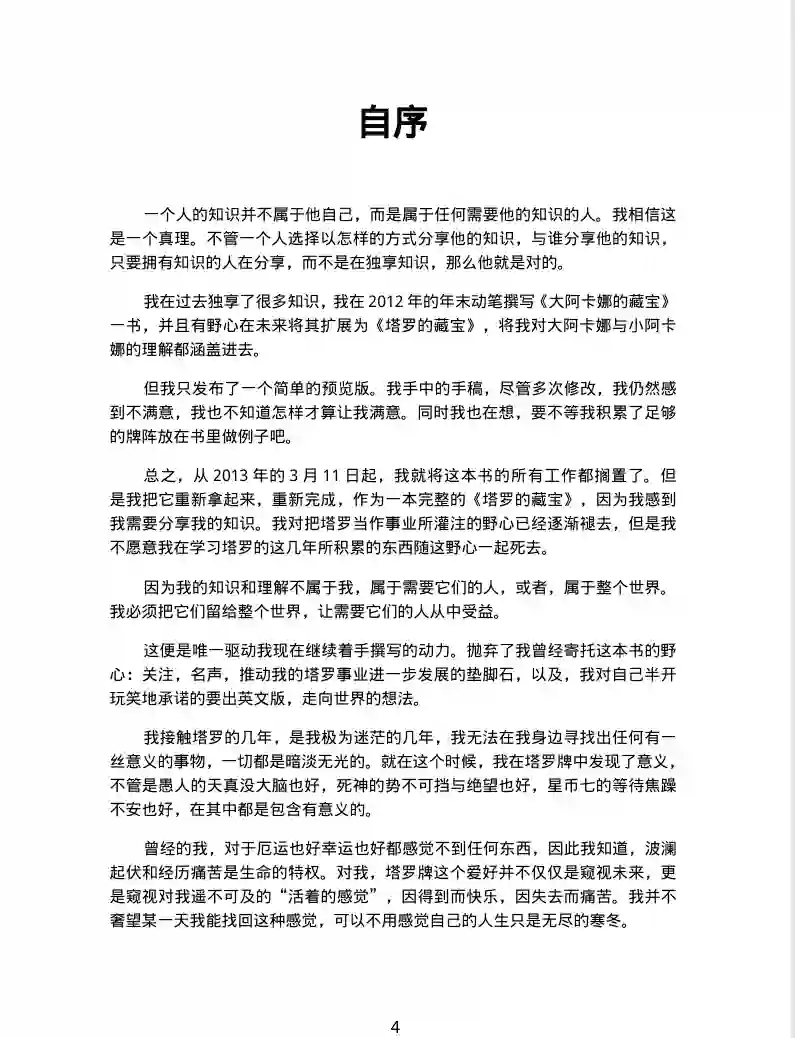 自序

一个人的知识并不属于他自己，而是属于任何需要他的知识的人。我相信这是一个真理。不管一个人选择以怎样的方式分享他的知识，与谁分享他的知识，只要拥有知识的人在分享，而不是在独享知识，那么他就是对的。

我在过去独享了很多知识，我在 2012 年的年末动笔撰写《大阿卡娜的藏宝》一书，并且有野心在未来将其扩展为《塔罗的藏宝》，将我对大阿卡娜与小阿卡娜的理解都涵盖进去。

但我只发布了一个简单的预览版。我手中的手稿，尽管多次修改，我仍然感到不满意，我也不知道怎样才算让我满意。同时我也在想，要不等我积累了足够的牌阵放在书里做例子吧。

总之，从 2013 年的 3 月 11 日起，我就将这本书的所有工作都搁置了。但是我把它重新拿起来，重新完成，作为一本完整的《塔罗的藏宝》，因为我感到我需要分享我的知识。我对把塔罗当作事业所灌注的野心已经逐渐褪去，但是我不愿意我在学习塔罗的这几年所积累的东西随这野心一起死去。

因为我的知识和理解不属于我，属于需要它们的人，或者，属于整个世界。我必须把它们留给整个世界，让需要它们的人从中受益。

这便是唯一驱动我现在继续着手撰写的动力。抛弃了我曾经寄托这本书的野心：关注，名声，推动我的塔罗事业进一步发展的垫脚石，以及，我对自己半开玩笑地承诺的要出英文版，走向世界的想法。

我接触塔罗的几年，是我极为迷茫的几年，我无法在我身边寻找出任何有一丝意义的事物，一切都是暗淡无光的。就在这个时候，我在塔罗牌中发现了意义，不管是愚人的天真没大脑也好，死神的势不可挡与绝望也好，星币七的等待焦躁不安也好，在其中都是包含有意义的。

曾经的我，对于厄运也好幸运也好都感觉不到任何东西，因此我知道，波澜起伏和经历痛苦是生命的特权。对我，塔罗牌这个爱好并不仅仅是窥视未来，更是窥视对我遥不可及的“活着的感觉”，因得到而快乐，因失去而痛苦。我并不奢望某一天我能找回这种感觉，可以不用感觉自己的人生只是无尽的寒冬。

4